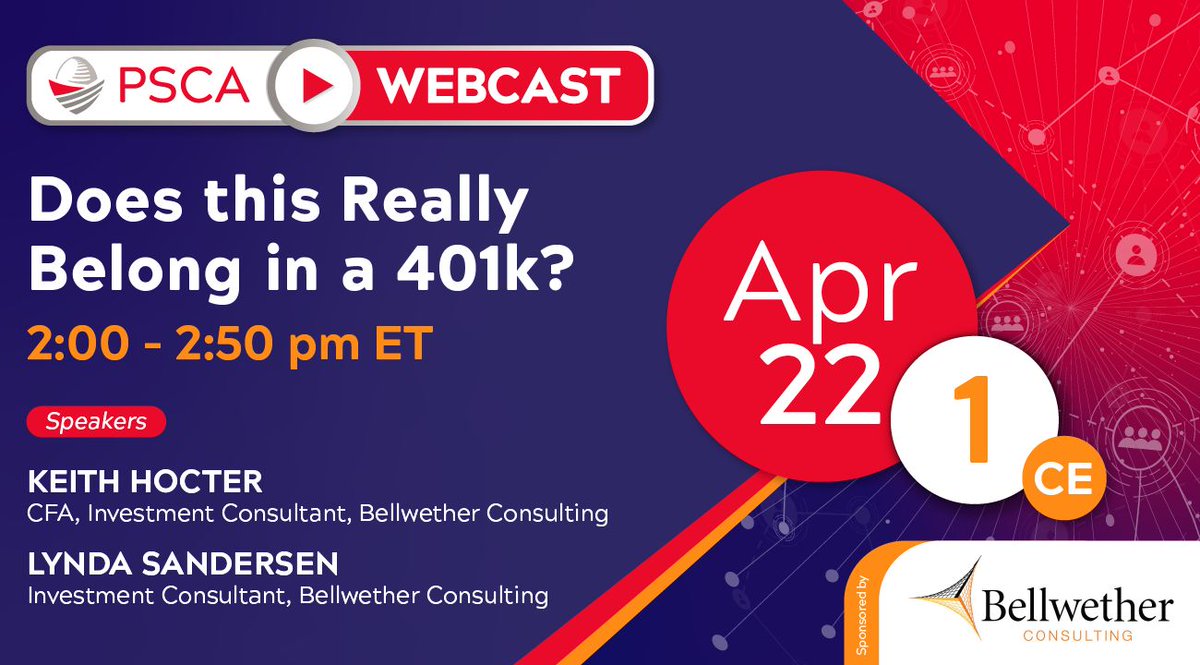 PSCA WEBCAST

Does this Really Belong in a 401k?

2:00 - 2:50 pm ET

Speakers

KEITH HOCTER
CFA, Investment Consultant, Bellwether Consulting

LYNDA SANDERSEN
Investment Consultant, Bellwether Consulting

Apr 22

1 CE

Sponsored by

Bellwether CONSULTING